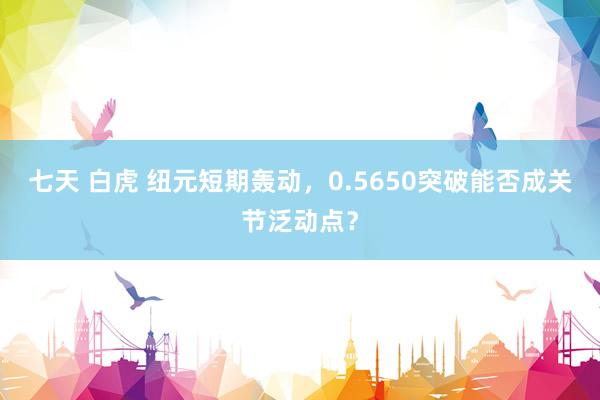 七天 白虎 纽元短期轰动，0.5650突破能否成关节泛动点？